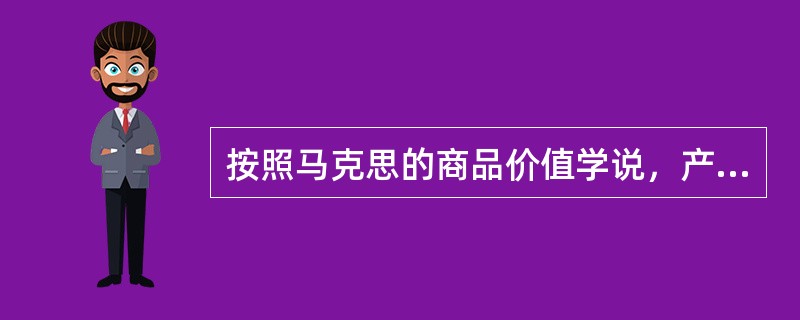 按照马克思的商品价值学说，产...